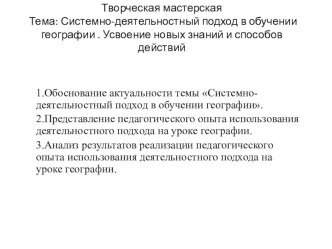 Творческая мастерская
Тема: Системно-деятельностный подход в обучении географии . Усвоение новых знаний и способов действий

1.Обоснование актуальности темы «Системно-деятельностный подход в обучении географии».

2.Представление педагогического опыта использования деятельностного подхода на уроке географии.

3.Анализ результатов реализации педагогического опыта использования деятельностного подхода на уроке географии.